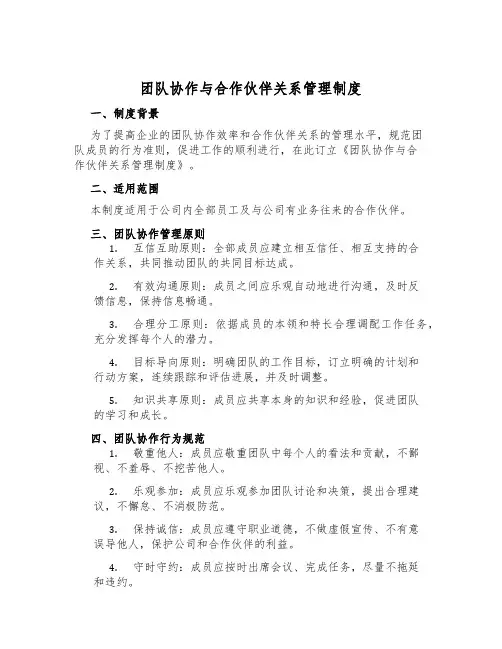 团队协作与合作伙伴关系管理制度

一、制度背景

为了提高企业的团队协作效率和合作伙伴关系的管理水平，规范团队成员的行为准则，促进工作的顺利进行，在此订立《团队协作与合作伙伴关系管理制度》。

二、适用范围

本制度适用于公司内全部员工及与公司有业务往来的合作伙伴。

三、团队协作管理原则

1. 互信互助原则：全部成员应建立相互信任、相互支持的合作关系，共同推动团队的共同目标达成。

2. 有效沟通原则：成员之间应乐观自动地进行沟通，及时反馈信息，保持信息畅通。

3. 合理分工原则：依据成员的本领和特长合理调配工作任务，充分发挥每个人的潜力。

4. 目标导向原则：明确团队的工作目标，订立明确的计划和行动方案，连续跟踪和评估进展，并及时调整。

5. 知识共享原则：成员应共享本身的知识和经验，促进团队的学习和成长。

四、团队协作行为规范

1. 敬重他人：成员应敬重团队中每个人的看法和贡献，不鄙视、不羞辱、不挖苦他人。

2. 乐观参加：成员应乐观参加团队讨论和决策，提出合理建议，不懈怠、不消极防范。

3. 保持诚信：成员应遵守职业道德，不做虚假宣传、不有意误导他人，保护公司和合作伙伴的利益。

4. 守时守约：成员应按时出席会议、完成任务，尽量不拖延和违约。